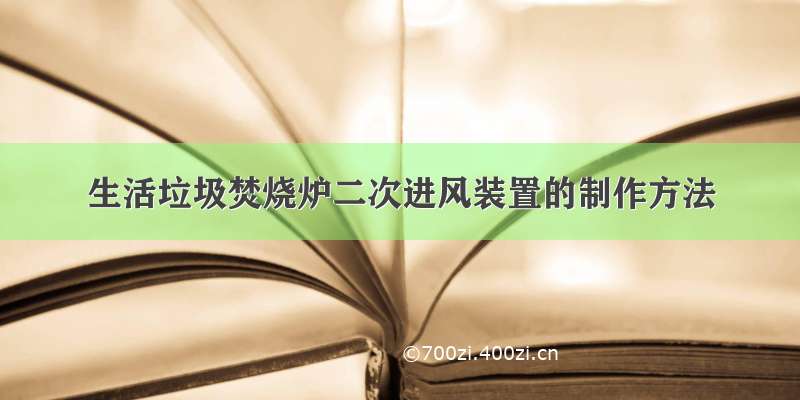 生活垃圾焚烧炉二次进风装置的制作方法

©700zi.400zi.cn